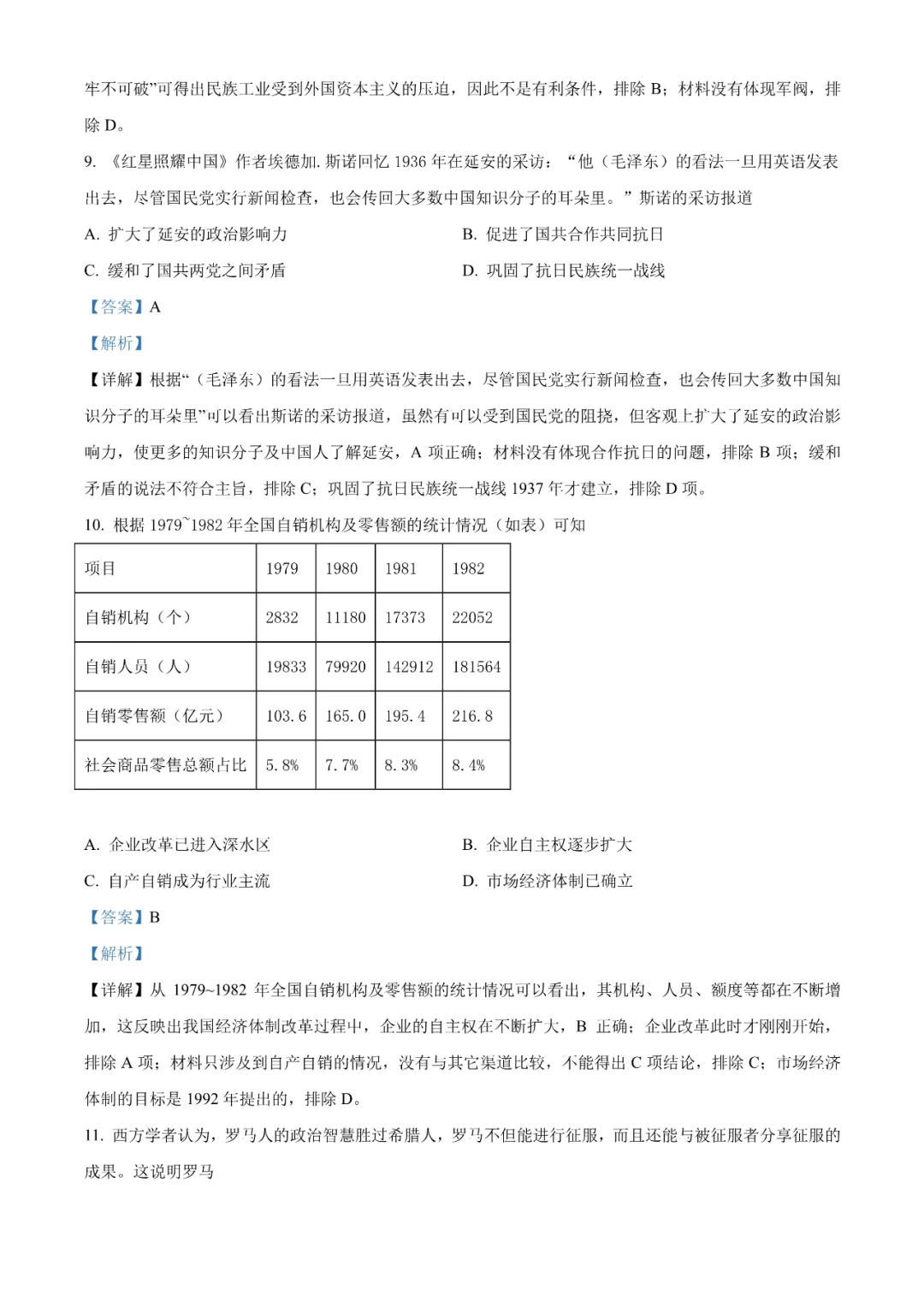 牢不可破”可得出民族工业受到外国资本主义的压迫，因此不是有利条件，排除 B；材料没有体现军阀，排除 D。

9. 《红星照耀中国》作者埃德加. 斯诺回忆 1936 年在延安的采访：“他（毛泽东）的看法一旦用英语发表出去，尽管国民党实行新闻检查，也会传回大多数中国知识分子的耳朵里。”斯诺的采访报道

A. 扩大了延安的政治影响力

B. 促进了国共合作共同抗日

C. 缓和了国共两党之间矛盾

D. 巩固了抗日民族统一战线

【答案】A

【解析】

【详解】根据“（毛泽东）的看法一旦用英语发表出去，尽管国民党实行新闻检查，也会传回大多数中国知识分子的耳朵里”可以看出斯诺的采访报道，虽然有可以受到国民党的阻挠，但客观上扩大了延安的政治影响力，使更多的知识分子及中国人了解延安，A 项正确；材料没有体现合作抗日的问题，排除 B 项；缓和矛盾的说法不符合主旨，排除 C；巩固了抗日民族统一战线 1937 年才建立，排除 D 项。

10. 根据 1979~1982 年全国自销机构及零售额的统计情况（如表）可知

| 项目 | 1979 | 1980 | 1981 | 1982 |
|---|---|---|---|---|
| 自销机构（个） | 2832 | 11180 | 17373 | 22052 |
| 自销人员（人） | 19833 | 79920 | 142912 | 181564 |
| 自销零售额（亿元） | 103.6 | 165.0 | 195.4 | 216.8 |
| 社会商品零售总额占比 | 5.8% | 7.7% | 8.3% | 8.4% |

A. 企业改革已进入深水区

B. 企业自主权逐步扩大

C. 自产自销成为行业主流

D. 市场经济体制已确立

【答案】B

【解析】

【详解】从 1979~1982 年全国自销机构及零售额的统计情况可以看出，其机构、人员、额度等都在不断增加，这反映出我国经济体制改革过程中，企业的自主权在不断扩大，B 正确；企业改革此时才刚刚开始，排除 A 项；材料只涉及到自产自销的情况，没有与其它渠道比较，不能得出 C 项结论，排除 C；市场经济体制的目标是 1992 年提出的，排除 D。

11. 西方学者认为，罗马人的政治智慧胜过希腊人，罗马不但能进行征服，而且还能与被征服者分享征服的成果。这说明罗马